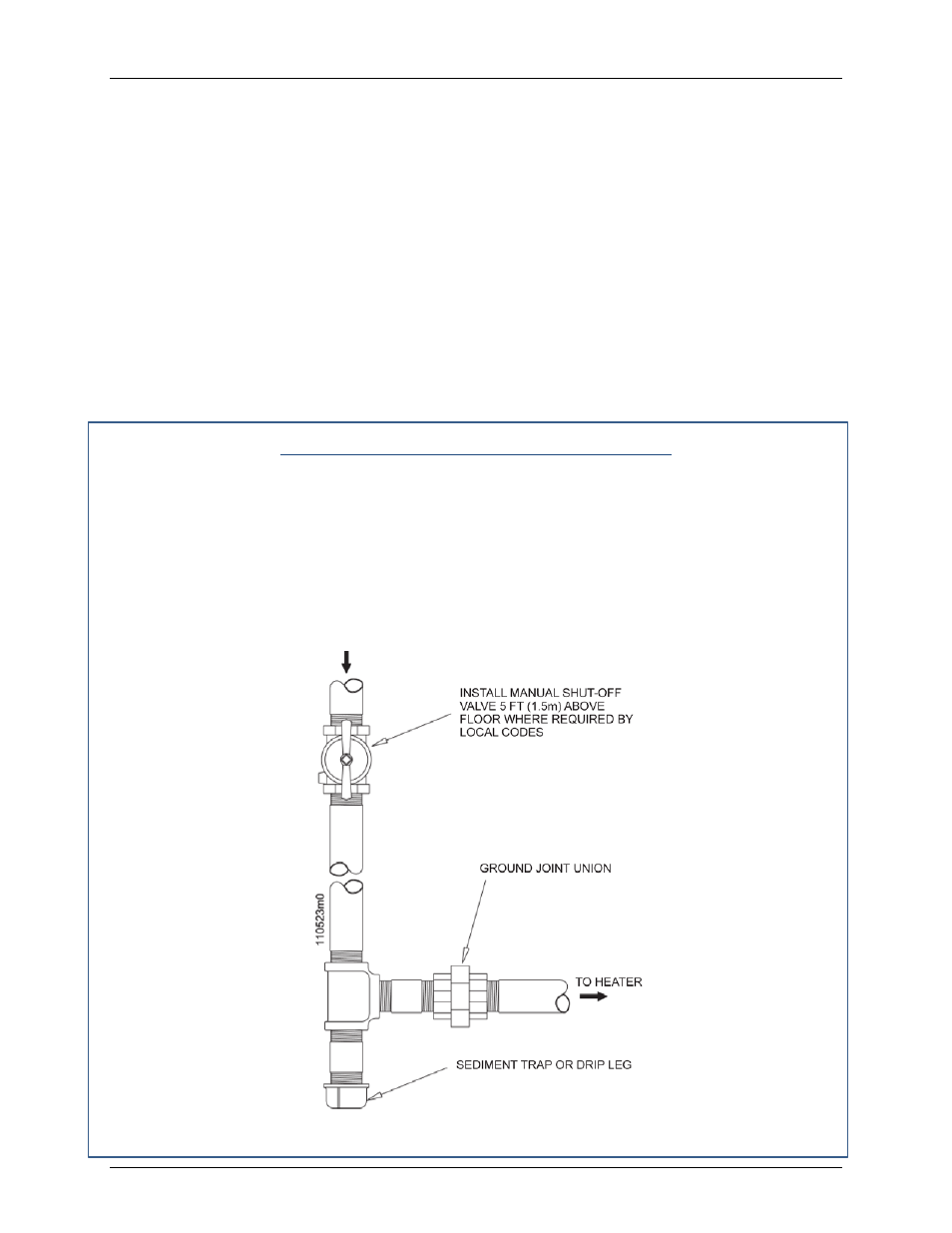 INSTALL MANUAL SHUT-OFF VALVE 5 FT (1.5m) ABOVE FLOOR WHERE REQUIRED BY LOCAL CODES

GROUND JOINT UNION

110523m0

TO HEATER

SEDIMENT TRAP OR DRIP LEG